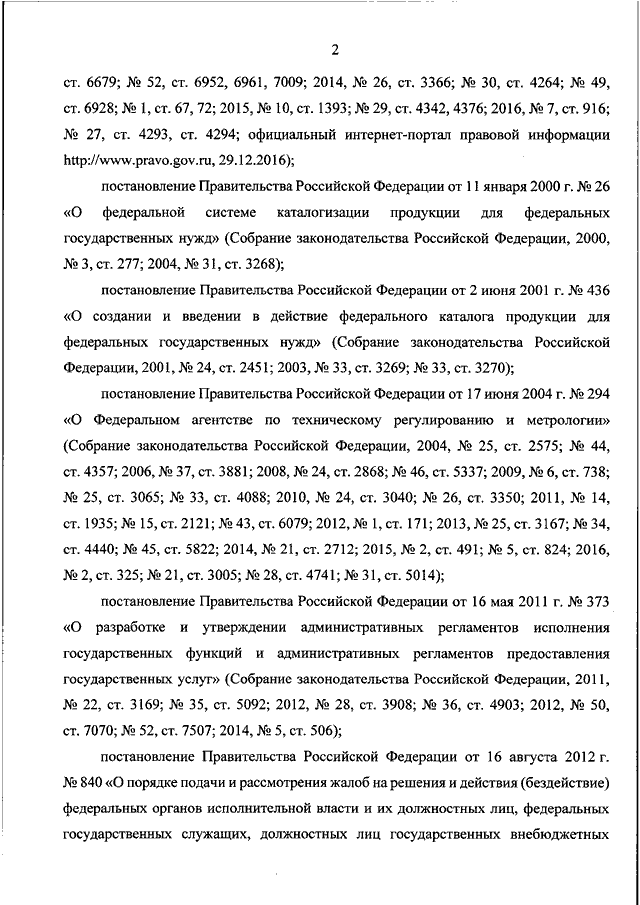 2

ст. 6679; № 52, ст. 6952, 6961, 7009; 2014, № 26, ст. 3366; № 30, ст. 4264; № 49, ст. 6928; № 1, ст. 67, 72; 2015, № 10, ст. 1393; № 29, ст. 4342, 4376; 2016, № 7, ст. 916; № 27, ст. 4293, ст. 4294; официальный интернет-портал правовой информации http://www.pravo.gov.ru, 29.12.2016);

постановление Правительства Российской Федерации от 11 января 2000 г. № 26 «О федеральной системе каталогизации продукции для федеральных государственных нужд» (Собрание законодательства Российской Федерации, 2000, № 3, ст. 277; 2004, № 31, ст. 3268);

постановление Правительства Российской Федерации от 2 июня 2001 г. № 436 «О создании и введении в действие федерального каталога продукции для федеральных государственных нужд» (Собрание законодательства Российской Федерации, 2001, № 24, ст. 2451; 2003, № 33, ст. 3269; № 33, ст. 3270);

постановление Правительства Российской Федерации от 17 июня 2004 г. № 294 «О Федеральном агентстве по техническому регулированию и метрологии» (Собрание законодательства Российской Федерации, 2004, № 25, ст. 2575; № 44, ст. 4357; 2006, № 37, ст. 3881; 2008, № 24, ст. 2868; № 46, ст. 5337; 2009, № 6, ст. 738; № 25, ст. 3065; № 33, ст. 4088; 2010, № 24, ст. 3040; № 26, ст. 3350; 2011, № 14, ст. 1935; № 15, ст. 2121; № 43, ст. 6079; 2012, № 1, ст. 171; 2013, № 25, ст. 3167; № 34, ст. 4440; № 45, ст. 5822; 2014, № 21, ст. 2712; 2015, № 2, ст. 491; № 5, ст. 824; 2016, № 2, ст. 325; № 21, ст. 3005; № 28, ст. 4741; № 31, ст. 5014);

постановление Правительства Российской Федерации от 16 мая 2011 г. № 373 «О разработке и утверждении административных регламентов исполнения государственных функций и административных регламентов предоставления государственных услуг» (Собрание законодательства Российской Федерации, 2011, № 22, ст. 3169; № 35, ст. 5092; 2012, № 28, ст. 3908; № 36, ст. 4903; 2012, № 50, ст. 7070; № 52, ст. 7507; 2014, № 5, ст. 506);

постановление Правительства Российской Федерации от 16 августа 2012 г. № 840 «О порядке подачи и рассмотрения жалоб на решения и действия (бездействие) федеральных органов исполнительной власти и их должностных лиц, федеральных государственных служащих, должностных лиц государственных внебюджетных